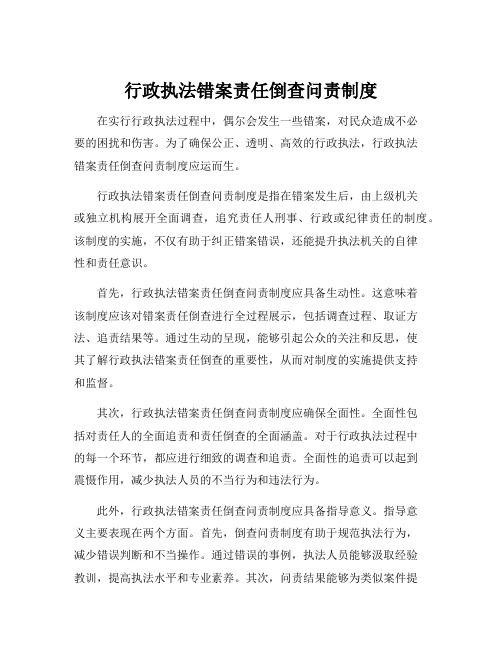 行政执法错案责任倒查问责制度

在实行行政执法过程中，偶尔会发生一些错案，对民众造成不必要的困扰和伤害。为了确保公正、透明、高效的行政执法，行政执法错案责任倒查问责制度应运而生。

行政执法错案责任倒查问责制度是指在错案发生后，由上级机关或独立机构展开全面调查，追究责任人刑事、行政或纪律责任的制度。该制度的实施，不仅有助于纠正错案错误，还能提升执法机关的自律性和责任意识。

首先，行政执法错案责任倒查问责制度应具备生动性。这意味着该制度应该对错案责任倒查进行全过程展示，包括调查过程、取证方法、追责结果等。通过生动的呈现，能够引起公众的关注和反思，使其了解行政执法错案责任倒查的重要性，从而对制度的实施提供支持和监督。

其次，行政执法错案责任倒查问责制度应确保全面性。全面性包括对责任人的全面追责和责任倒查的全面涵盖。对于行政执法过程中的每一个环节，都应进行细致的调查和追责。全面性的追责可以起到震慑作用，减少执法人员的不当行为和违法行为。

此外，行政执法错案责任倒查问责制度应具备指导意义。指导意义主要表现在两个方面。首先，倒查问责制度有助于规范执法行为，减少错误判断和不当操作。通过错误的事例，执法人员能够汲取经验教训，提高执法水平和专业素养。其次，问责结果能够为类似案件提